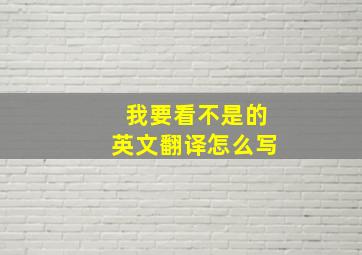 我要看不是的
英文翻译怎么写